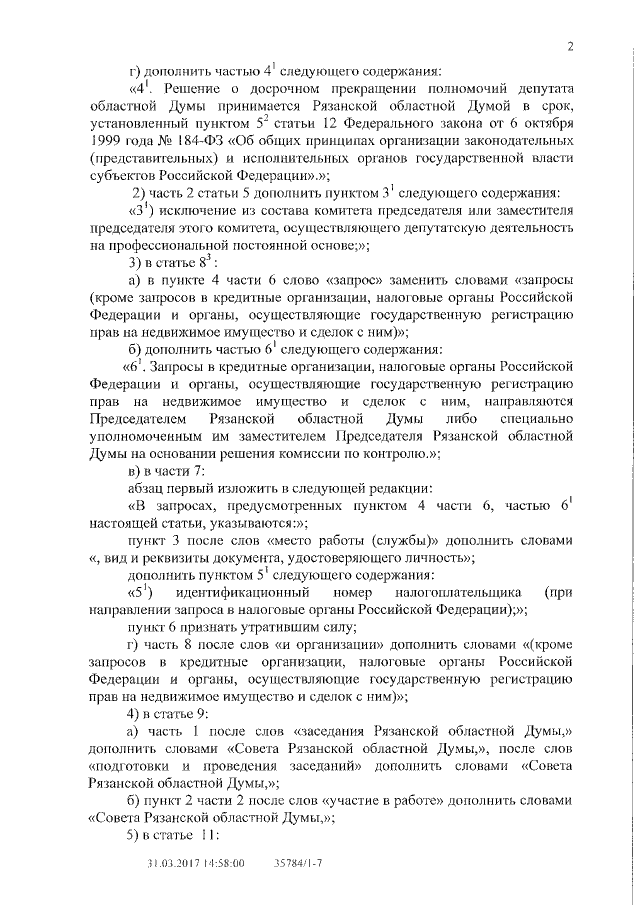 2

г) дополнить частью $4^1$ следующего содержания:

«$4^1$. Решение о досрочном прекращении полномочий депутата областной Думы принимается Рязанской областной Думой в срок, установленный пунктом $5^2$ статьи 12 Федерального закона от 6 октября 1999 года № 184-ФЗ «Об общих принципах организации законодательных (представительных) и исполнительных органов государственной власти субъектов Российской Федерации».»;

2) часть 2 статьи 5 дополнить пунктом $3^1$ следующего содержания:

«$3^1$) исключение из состава комитета председателя или заместителя председателя этого комитета, осуществляющего депутатскую деятельность на профессиональной постоянной основе;»;

3) в статье $8^3$:

а) в пункте 4 части 6 слово «запрос» заменить словами «запросы (кроме запросов в кредитные организации, налоговые органы Российской Федерации и органы, осуществляющие государственную регистрацию прав на недвижимое имущество и сделок с ним)»;

б) дополнить частью $6^1$ следующего содержания:

«$6^1$. Запросы в кредитные организации, налоговые органы Российской Федерации и органы, осуществляющие государственную регистрацию прав на недвижимое имущество и сделок с ним, направляются Председателем Рязанской областной Думы либо специально уполномоченным им заместителем Председателя Рязанской областной Думы на основании решения комиссии по контролю.»;

в) в части 7:

абзац первый изложить в следующей редакции:

«В запросах, предусмотренных пунктом 4 части 6, частью $6^1$ настоящей статьи, указываются:»;

пункт 3 после слов «место работы (службы)» дополнить словами «, вид и реквизиты документа, удостоверяющего личность»;

дополнить пунктом $5^1$ следующего содержания:

«$5^1$) идентификационный номер налогоплательщика (при направлении запроса в налоговые органы Российской Федерации);»;

пункт 6 признать утратившим силу;

г) часть 8 после слов «и организации» дополнить словами «(кроме запросов в кредитные организации, налоговые органы Российской Федерации и органы, осуществляющие государственную регистрацию прав на недвижимое имущество и сделок с ним)»;

4) в статье 9:

а) часть 1 после слов «заседания Рязанской областной Думы,» дополнить словами «Совета Рязанской областной Думы,», после слов «подготовки и проведения заседаний» дополнить словами «Совета Рязанской областной Думы,»;

б) пункт 2 части 2 после слов «участие в работе» дополнить словами «Совета Рязанской областной Думы,»;

5) в статье 11:

31.03.2017 14:58:00 35784/1-7